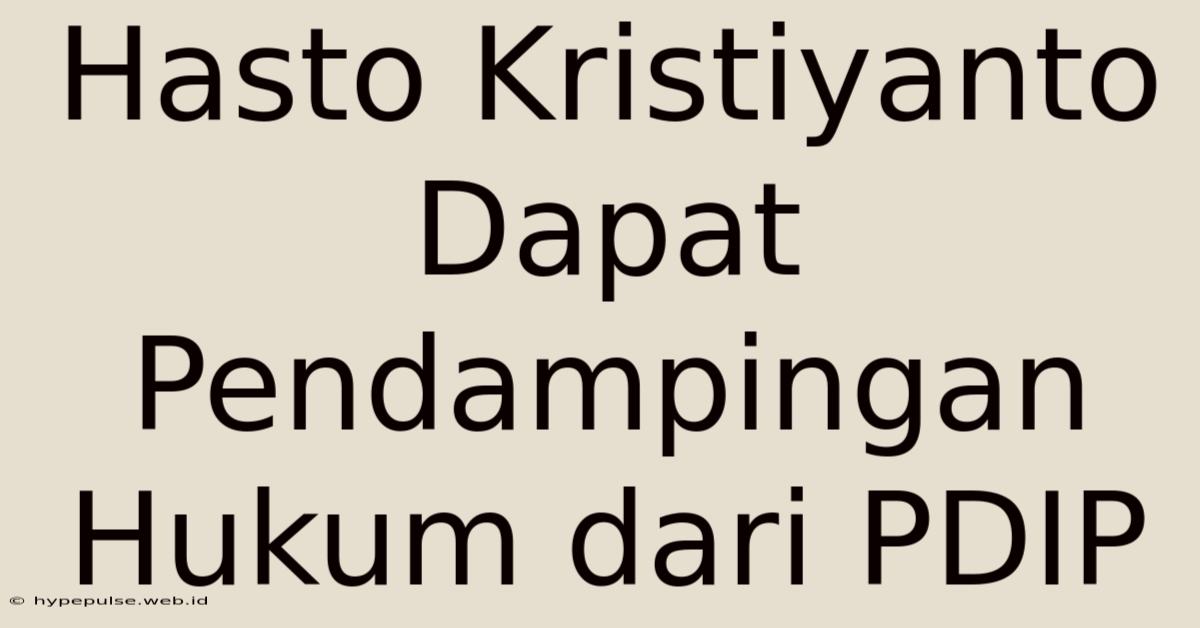 Hasto Kristiyanto Dapat Pendampingan Hukum dari PDIP

© hypepulse.web.id